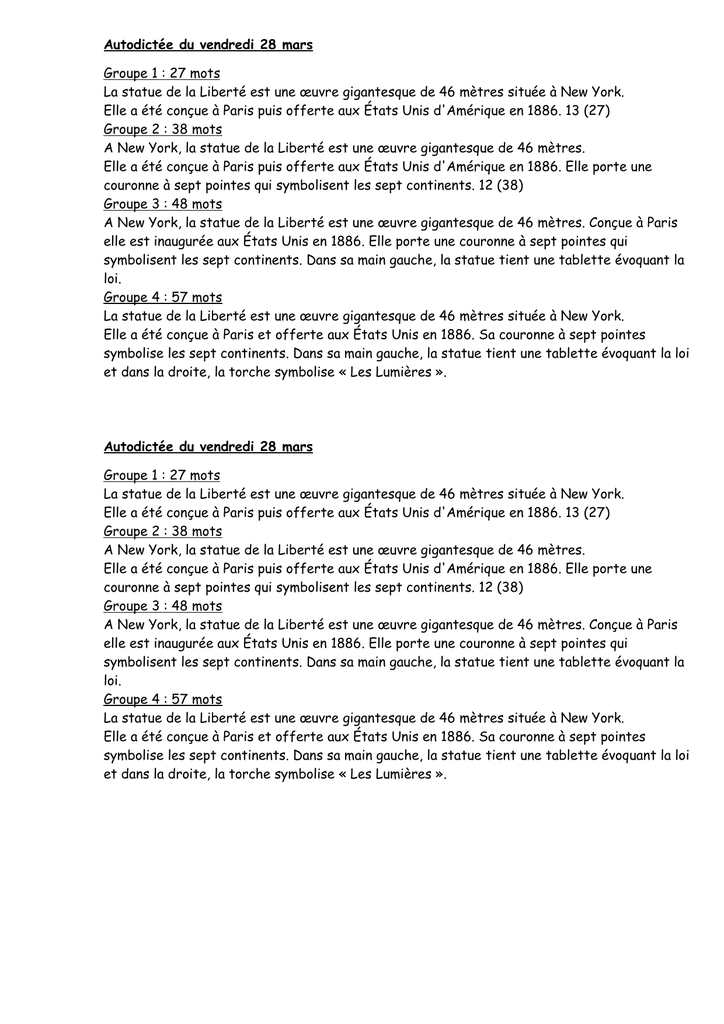 Autodictée du vendredi 28 mars

Groupe 1 : 27 mots
La statue de la Liberté est une œuvre gigantesque de 46 mètres située à New York.
Elle a été conçue à Paris puis offerte aux États Unis d'Amérique en 1886. 13 (27)
Groupe 2 : 38 mots
A New York, la statue de la Liberté est une œuvre gigantesque de 46 mètres.
Elle a été conçue à Paris puis offerte aux États Unis d'Amérique en 1886. Elle porte une couronne à sept pointes qui symbolisent les sept continents. 12 (38)
Groupe 3 : 48 mots
A New York, la statue de la Liberté est une œuvre gigantesque de 46 mètres. Conçue à Paris elle est inaugurée aux États Unis en 1886. Elle porte une couronne à sept pointes qui symbolisent les sept continents. Dans sa main gauche, la statue tient une tablette évoquant la loi.
Groupe 4 : 57 mots
La statue de la Liberté est une œuvre gigantesque de 46 mètres située à New York.
Elle a été conçue à Paris et offerte aux États Unis en 1886. Sa couronne à sept pointes symbolise les sept continents. Dans sa main gauche, la statue tient une tablette évoquant la loi et dans la droite, la torche symbolise « Les Lumières ».

Autodictée du vendredi 28 mars

Groupe 1 : 27 mots
La statue de la Liberté est une œuvre gigantesque de 46 mètres située à New York.
Elle a été conçue à Paris puis offerte aux États Unis d'Amérique en 1886. 13 (27)
Groupe 2 : 38 mots
A New York, la statue de la Liberté est une œuvre gigantesque de 46 mètres.
Elle a été conçue à Paris puis offerte aux États Unis d'Amérique en 1886. Elle porte une couronne à sept pointes qui symbolisent les sept continents. 12 (38)
Groupe 3 : 48 mots
A New York, la statue de la Liberté est une œuvre gigantesque de 46 mètres. Conçue à Paris elle est inaugurée aux États Unis en 1886. Elle porte une couronne à sept pointes qui symbolisent les sept continents. Dans sa main gauche, la statue tient une tablette évoquant la loi.
Groupe 4 : 57 mots
La statue de la Liberté est une œuvre gigantesque de 46 mètres située à New York.
Elle a été conçue à Paris et offerte aux États Unis en 1886. Sa couronne à sept pointes symbolise les sept continents. Dans sa main gauche, la statue tient une tablette évoquant la loi et dans la droite, la torche symbolise « Les Lumières ».